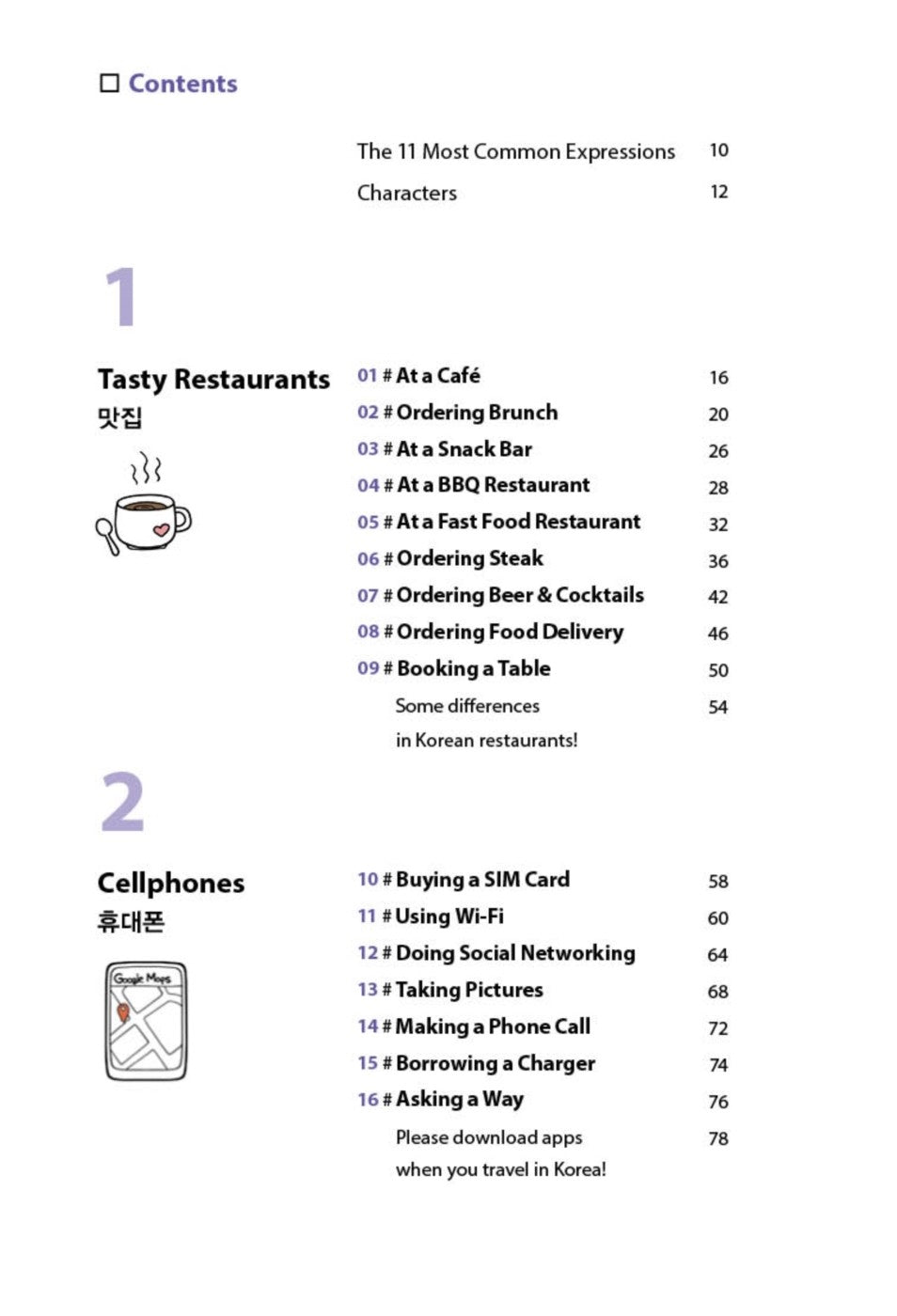 ☐ Contents

The 11 Most Common Expressions 10

Characters 12

1

Tasty Restaurants
맛집

01 # At a Café 16
02 # Ordering Brunch 20
03 # At a Snack Bar 26
04 # At a BBQ Restaurant 28
05 # At a Fast Food Restaurant 32
06 # Ordering Steak 36
07 # Ordering Beer & Cocktails 42
08 # Ordering Food Delivery 46
09 # Booking a Table 50
Some differences in Korean restaurants! 54

2

Cellphones
휴대폰

Google Maps

10 # Buying a SIM Card 58
11 # Using Wi-Fi 60
12 # Doing Social Networking 64
13 # Taking Pictures 68
14 # Making a Phone Call 72
15 # Borrowing a Charger 74
16 # Asking a Way 76
Please download apps when you travel in Korea! 78